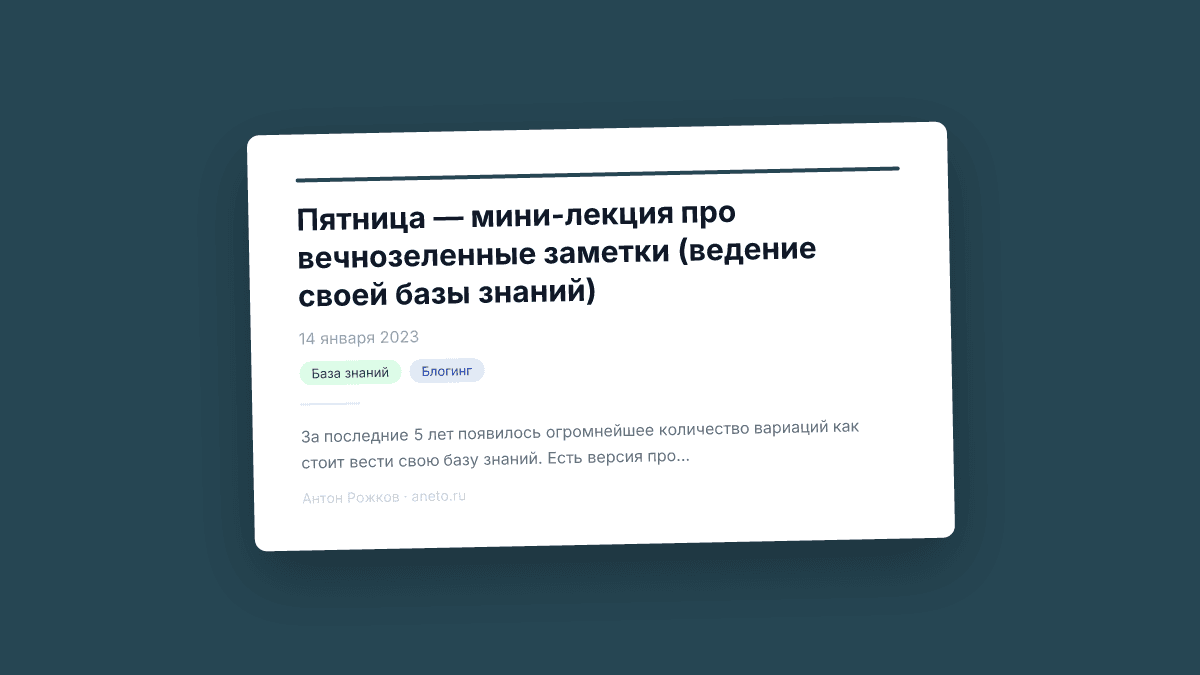 Пятница — мини-лекция про вечнозеленные заметки (ведение своей базы знаний)

14 января 2023

База знаний

Блогинг

За последние 5 лет появилось огромнейшее количество вариаций как стоит вести свою базу знаний. Есть версия про...

Антон Рожков · aneto.ru